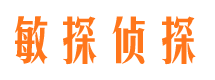 敏探侦探